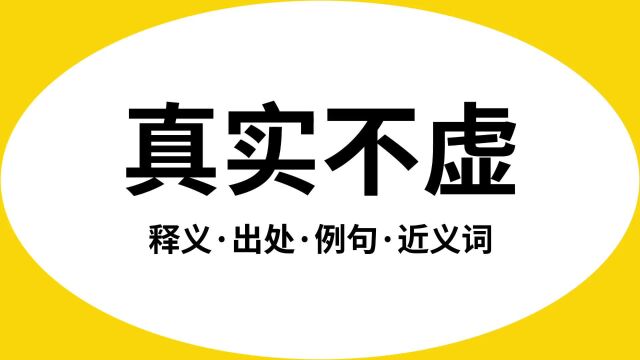 真实不虚

释义·出处·例句·近义词